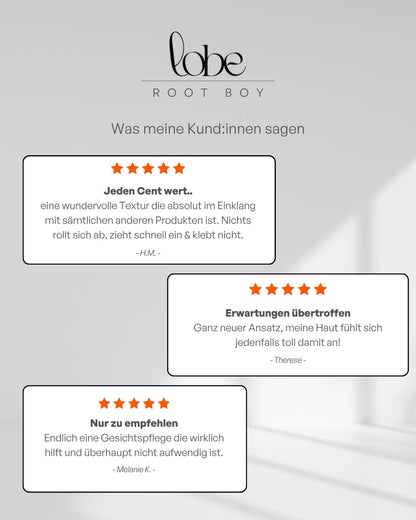 lobe

ROOT BOY

Was meine Kund:innen sagen

Jeden Cent wert..

eine wundervolle Textur die absolut im Einklang mit sämtlichen anderen Produkten ist. Nichts rollt sich ab, zieht schnell ein & klebt nicht.

- H.M. -

Erwartungen übertroffen

Ganz neuer Ansatz, meine Haut fühlt sich jedenfalls toll damit an!

- Therese -

Nur zu empfehlen

Endlich eine Gesichtspflege die wirklich hilft und überhaupt nicht aufwendig ist.

- Melanie K. -